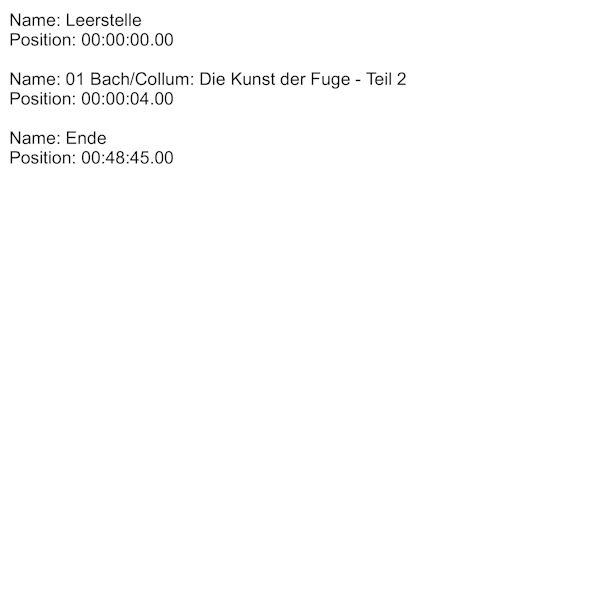 Name: Leerstelle
Position: 00:00:00.00

Name: 01 Bach/Collum: Die Kunst der Fuge - Teil 2
Position: 00:00:04.00

Name: Ende
Position: 00:48:45.00